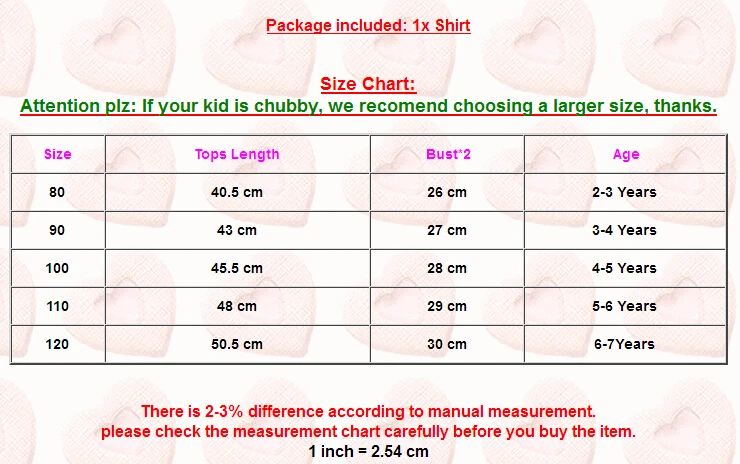 Package included: 1x Shirt

Size Chart:
Attention plz: If your kid is chubby, we recomend choosing a larger size, thanks.

| Size | Tops Length | Bust*2 | Age |
|---|---|---|---|
| 80 | 40.5 cm | 26 cm | 2-3 Years |
| 90 | 43 cm | 27 cm | 3-4 Years |
| 100 | 45.5 cm | 28 cm | 4-5 Years |
| 110 | 48 cm | 29 cm | 5-6 Years |
| 120 | 50.5 cm | 30 cm | 6-7Years |

There is 2-3% difference according to manual measurement.
please check the measurement chart carefully before you buy the item.
1 inch = 2.54 cm